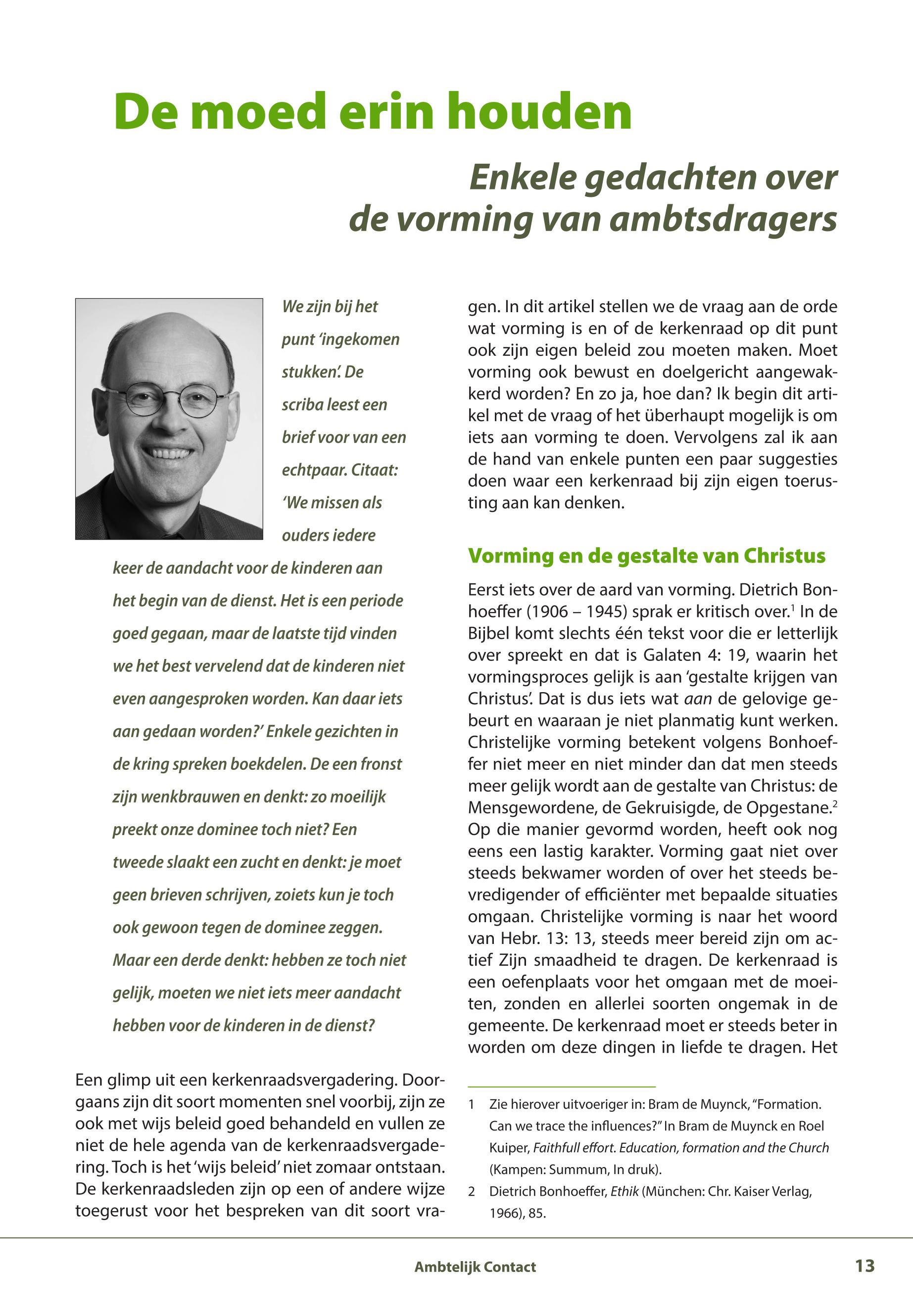 De moed erin houden

Enkele gedachten over de vorming van ambtsdragers

We zijn bij het punt 'ingekomen stukken'. De scriba leest een brief voor van een echtpaar. Citaat: 'We missen als ouders iedere keer de aandacht voor de kinderen aan het begin van de dienst. Het is een periode goed gegaan, maar de laatste tijd vinden we het best vervelend dat de kinderen niet even aangesproken worden. Kan daar iets aan gedaan worden?' Enkele gezichten in de kring spreken boekdelen. De een fronst zijn wenkbrauwen en denkt: zo moeilijk preekt onze dominee toch niet? Een tweede slaakt een zucht en denkt: je moet geen brieven schrijven, zoiets kun je toch ook gewoon tegen de dominee zeggen. Maar een derde denkt: hebben ze toch niet gelijk, moeten we niet iets meer aandacht hebben voor de kinderen in de dienst?

Een glimp uit een kerkenraadsvergadering. Doorgaans zijn dit soort momenten snel voorbij, zijn ze ook met wijs beleid goed behandeld en vullen ze niet de hele agenda van de kerkenraadsvergadering. Toch is het 'wijs beleid' niet zomaar ontstaan. De kerkenraadsleden zijn op een of andere wijze toegerust voor het bespreken van dit soort vragen. In dit artikel stellen we de vraag aan de orde wat vorming is en of de kerkenraad op dit punt ook zijn eigen beleid zou moeten maken. Moet vorming ook bewust en doelgericht aangewakkerd worden? En zo ja, hoe dan? Ik begin dit artikel met de vraag of het überhaupt mogelijk is om iets aan vorming te doen. Vervolgens zal ik aan de hand van enkele punten een paar suggesties doen waar een kerkenraad bij zijn eigen toerusting aan kan denken.

Vorming en de gestalte van Christus

Eerst iets over de aard van vorming. Dietrich Bonhoeffer (1906 – 1945) sprak er kritisch over.$^1$ In de Bijbel komt slechts één tekst voor die er letterlijk over spreekt en dat is Galaten 4: 19, waarin het vormingsproces gelijk is aan 'gestalte krijgen van Christus'. Dat is dus iets wat aan de gelovige gebeurt en waaraan je niet planmatig kunt werken. Christelijke vorming betekent volgens Bonhoeffer niet meer en niet minder dan dat men steeds meer gelijk wordt aan de gestalte van Christus: de Mensgewordene, de Gekruisigde, de Opgestane.$^2$ Op die manier gevormd worden, heeft ook nog eens een lastig karakter. Vorming gaat niet over steeds bekwamer worden of over het steeds bevredigender of efficiënter met bepaalde situaties omgaan. Christelijke vorming is naar het woord van Hebr. 13: 13, steeds meer bereid zijn om actief Zijn smaadheid te dragen. De kerkenraad is een oefenplaats voor het omgaan met de moeiten, zonden en allerlei soorten ongemak in de gemeente. De kerkenraad moet er steeds beter in worden om deze dingen in liefde te dragen. Het

1 Zie hierover uitvoeriger in: Bram de Muynck, "Formation. Can we trace the influences?" In Bram de Muynck en Roel Kuiper, Faithfull effort. Education, formation and the Church (Kampen: Summum, In druk).
2 Dietrich Bonhoeffer, Ethik (München: Chr. Kaiser Verlag, 1966), 85.

Ambtelijk Contact 13